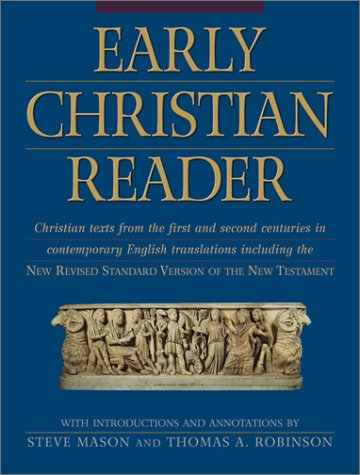 EARLY
CHRISTIAN
READER

Christian texts from the first and second centuries in contemporary English translations including the NEW REVISED STANDARD VERSION OF THE NEW TESTAMENT

WITH INTRODUCTIONS AND ANNOTATIONS BY
STEVE MASON AND THOMAS A. ROBINSON